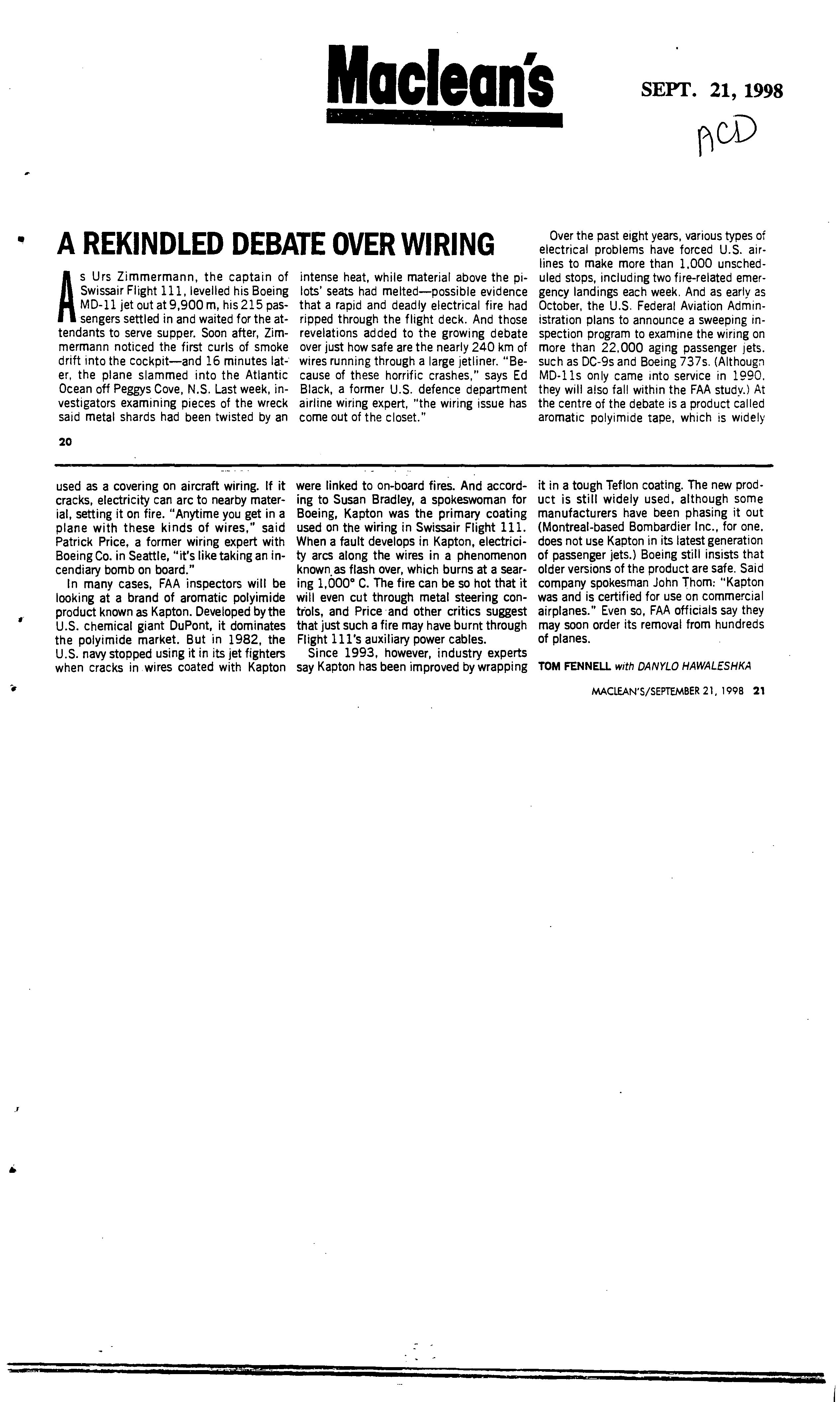 Maclean's

SEPT. 21, 1998

ACD

A REKINDLED DEBATE OVER WIRING

As Urs Zimmermann, the captain of Swissair Flight 111, levelled his Boeing MD-11 jet out at 9,900 m, his 215 passengers settled in and waited for the attendants to serve supper. Soon after, Zimmermann noticed the first curls of smoke drift into the cockpit—and 16 minutes later, the plane slammed into the Atlantic Ocean off Peggys Cove, N.S. Last week, investigators examining pieces of the wreck said metal shards had been twisted by an intense heat, while material above the pilots' seats had melted—possible evidence that a rapid and deadly electrical fire had ripped through the flight deck. And those revelations added to the growing debate over just how safe are the nearly 240 km of wires running through a large jetliner. "Because of these horrific crashes," says Ed Black, a former U.S. defence department airline wiring expert, "the wiring issue has come out of the closet."

Over the past eight years, various types of electrical problems have forced U.S. airlines to make more than 1,000 unscheduled stops, including two fire-related emergency landings each week. And as early as October, the U.S. Federal Aviation Administration plans to announce a sweeping inspection program to examine the wiring on more than 22,000 aging passenger jets. such as DC-9s and Boeing 737s. (Although MD-11s only came into service in 1990. they will also fall within the FAA study.) At the centre of the debate is a product called aromatic polyimide tape, which is widely

20

used as a covering on aircraft wiring. If it cracks, electricity can arc to nearby material, setting it on fire. "Anytime you get in a plane with these kinds of wires," said Patrick Price, a former wiring expert with Boeing Co. in Seattle, "it's like taking an incendiary bomb on board."

In many cases, FAA inspectors will be looking at a brand of aromatic polyimide product known as Kapton. Developed by the U.S. chemical giant DuPont, it dominates the polyimide market. But in 1982, the U.S. navy stopped using it in its jet fighters when cracks in wires coated with Kapton were linked to on-board fires. And according to Susan Bradley, a spokeswoman for Boeing, Kapton was the primary coating used on the wiring in Swissair Flight 111. When a fault develops in Kapton, electricity arcs along the wires in a phenomenon known as flash over, which burns at a searing 1,000° C. The fire can be so hot that it will even cut through metal steering controls, and Price and other critics suggest that just such a fire may have burnt through Flight 111's auxiliary power cables.

Since 1993, however, industry experts say Kapton has been improved by wrapping it in a tough Teflon coating. The new product is still widely used, although some manufacturers have been phasing it out (Montreal-based Bombardier Inc., for one. does not use Kapton in its latest generation of passenger jets.) Boeing still insists that older versions of the product are safe. Said company spokesman John Thom: "Kapton was and is certified for use on commercial airplanes." Even so, FAA officials say they may soon order its removal from hundreds of planes.

TOM FENNELL with DANYLO HAWALESHKA

MACLEAN'S/SEPTEMBER 21, 1998 21